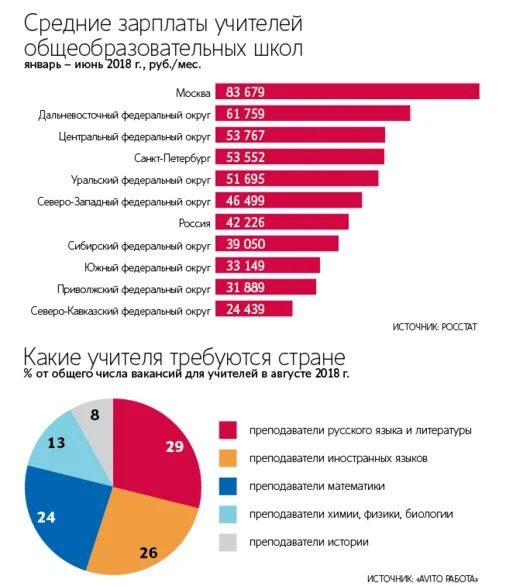 Средние зарплаты учителей общеобразовательных школ
январь – июнь 2018 г., руб./мес.

Москва 83 679
Дальневосточный федеральный округ 61 759
Центральный федеральный округ 53 767
Санкт-Петербург 53 552
Уральский федеральный округ 51 695
Северо-Западный федеральный округ 46 499
Россия 42 226
Сибирский федеральный округ 39 050
Южный федеральный округ 33 149
Приволжский федеральный округ 31 889
Северо-Кавказский федеральный округ 24 439

ИСТОЧНИК: РОССТАТ

Какие учителя требуются стране
% от общего числа вакансий для учителей в августе 2018 г.

29
26
24
13
8

преподаватели русского языка и литературы
преподаватели иностранных языков
преподаватели математики
преподаватели химии, физики, биологии
преподаватели истории

ИСТОЧНИК: «AVITO РАБОТА»